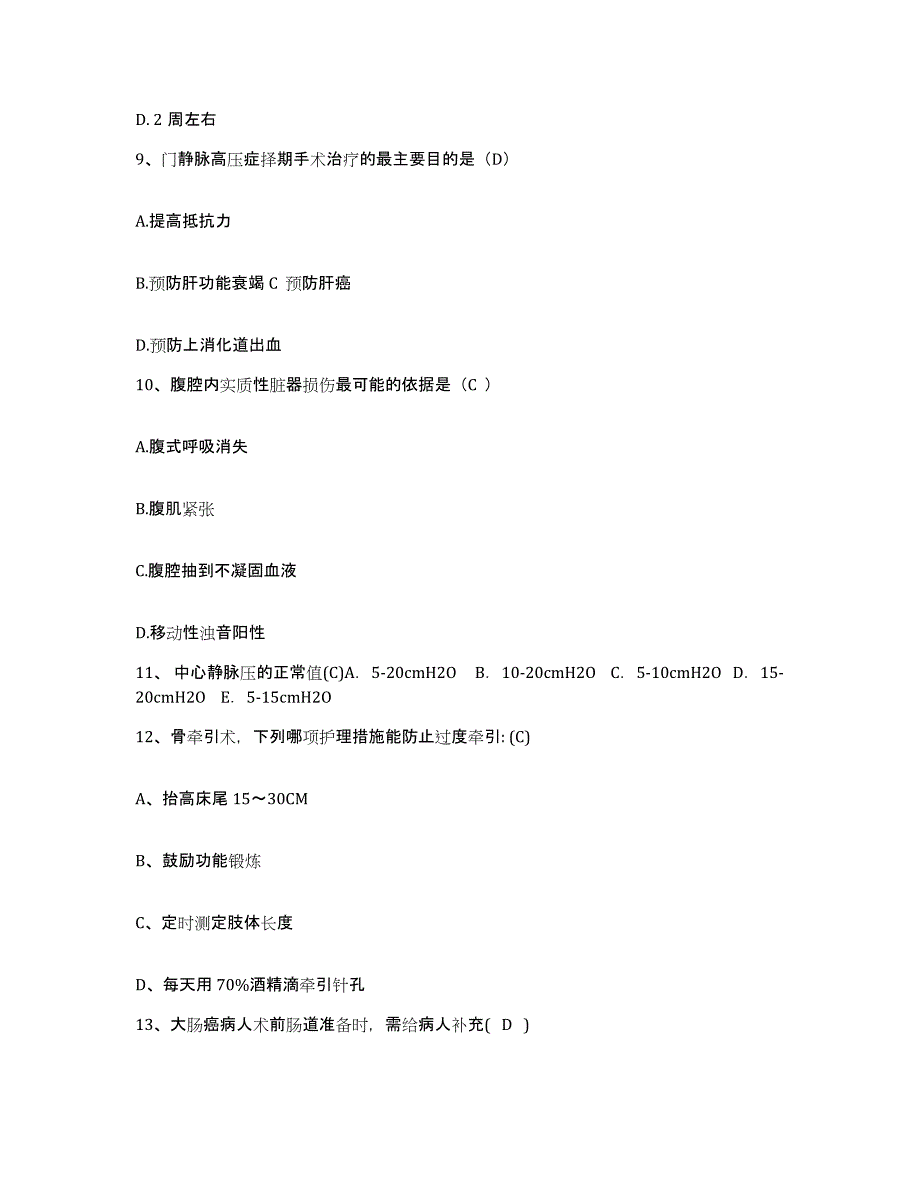 D. 2 周左右

9、门静脉高压症择期手术治疗的最主要目的是（D）

A.提高抵抗力

B.预防肝功能衰竭 C 预防肝癌

D.预防上消化道出血

10、腹腔内实质性脏器损伤最可能的依据是（C ）

A.腹式呼吸消失

B.腹肌紧张

C.腹腔抽到不凝固血液

D.移动性浊音阳性

11、 中心静脉压的正常值(C)A. 5-20cmH2O B. 10-20cmH2O C. 5-10cmH2O D. 15-20cmH2O E. 5-15cmH2O

12、骨牵引术，下列哪项护理措施能防止过度牵引: (C)

A、抬高床尾 15～30CM

B、鼓励功能锻炼

C、定时测定肢体长度

D、每天用 70%酒精滴牵引针孔

13、大肠癌病人术前肠道准备时，需给病人补充( D )